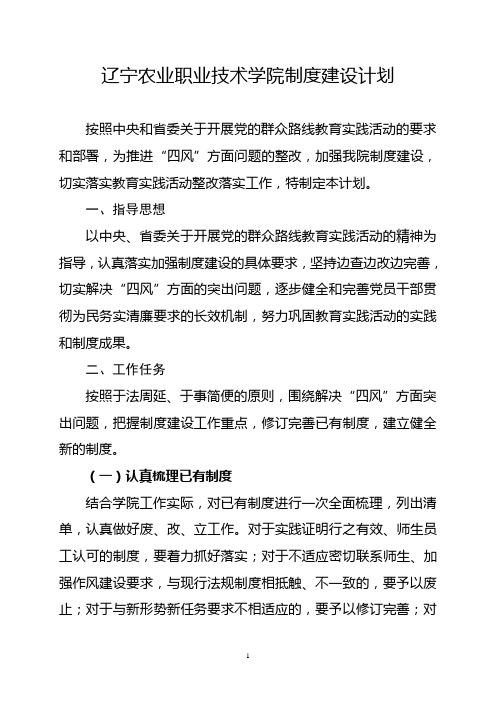 辽宁农业职业技术学院制度建设计划

按照中央和省委关于开展党的群众路线教育实践活动的要求和部署，为推进“四风”方面问题的整改，加强我院制度建设，切实落实教育实践活动整改落实工作，特制定本计划。

一、指导思想

以中央、省委关于开展党的群众路线教育实践活动的精神为指导，认真落实加强制度建设的具体要求，坚持边查边改边完善，切实解决“四风”方面的突出问题，逐步健全和完善党员干部贯彻为民务实清廉要求的长效机制，努力巩固教育实践活动的实践和制度成果。

二、工作任务

按照于法周延、于事简便的原则，围绕解决“四风”方面突出问题，把握制度建设工作重点，修订完善已有制度，建立健全新的制度。

（一）认真梳理已有制度

结合学院工作实际，对已有制度进行一次全面梳理，列出清单，认真做好废、改、立工作。对于实践证明行之有效、师生员工认可的制度，要着力抓好落实；对于不适应密切联系师生、加强作风建设要求，与现行法规制度相抵触、不一致的，要予以废止；对于与新形势新任务要求不相适应的，要予以修订完善；对

1